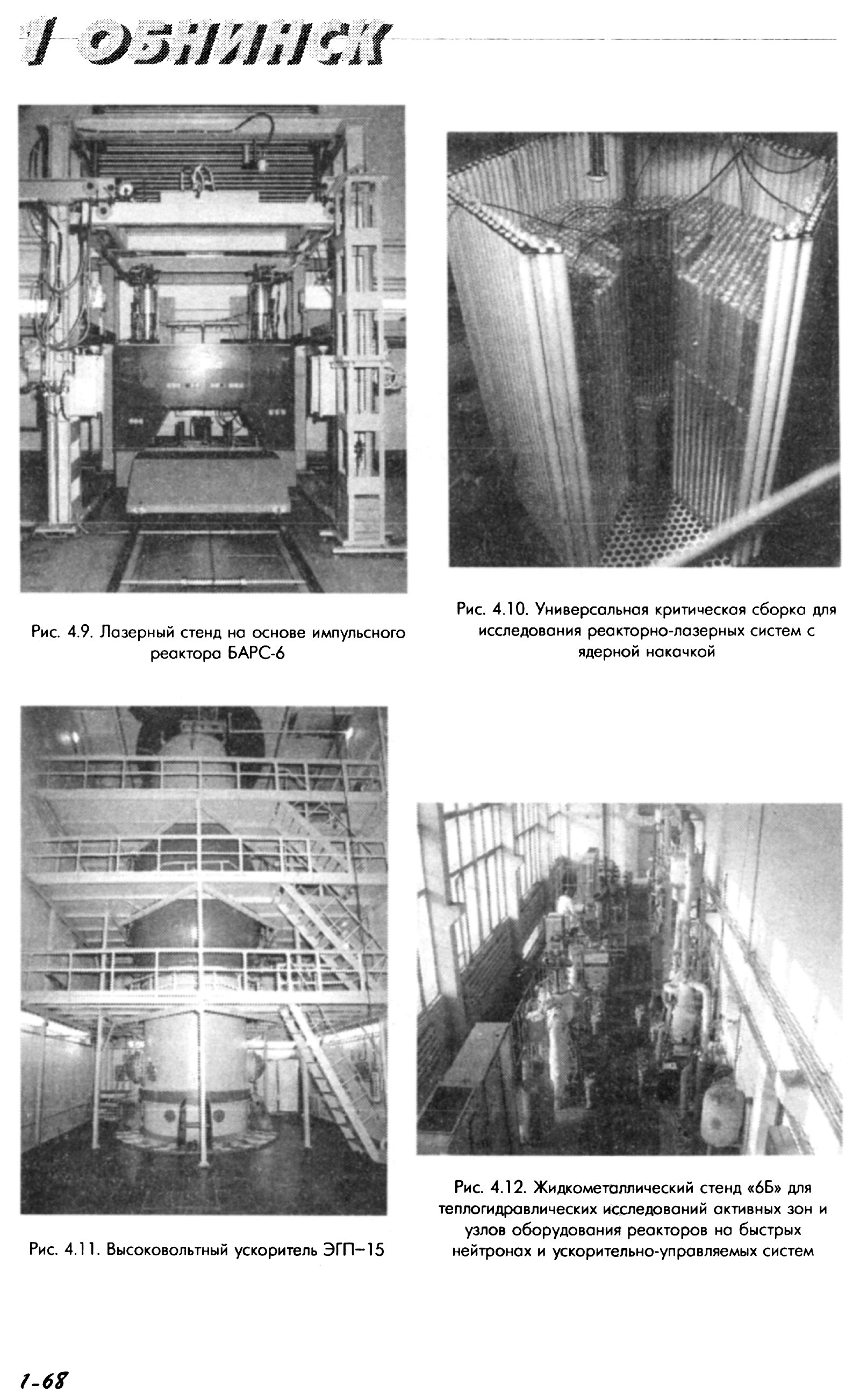 1 ОБНИНСК

Рис. 4.9. Лазерный стенд на основе импульсного реактора БАРС-6

Рис. 4.10. Универсальная критическая сборка для исследования реакторно-лазерных систем с ядерной накачкой

Рис. 4.11. Высоковольтный ускоритель ЭГП–15

Рис. 4.12. Жидкометаллический стенд «6Б» для теплогидравлических исследований активных зон и узлов оборудования реакторов на быстрых нейтронах и ускорительно-управляемых систем

1-68